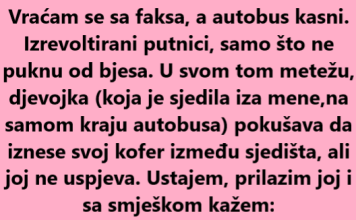 Vraćam se sa faksa, a autobus kasni. Izrevoltirani putnici, samo što ne puknu od bjesa. U svom tom metežu, djevojka (koja je sjedila iza mene,na samom kraju autobusa) pokušava da iznese svoj kofer između sjedišta, ali joj ne uspjeva. Ustajem, prilazim joj i sa smješkom kažem: